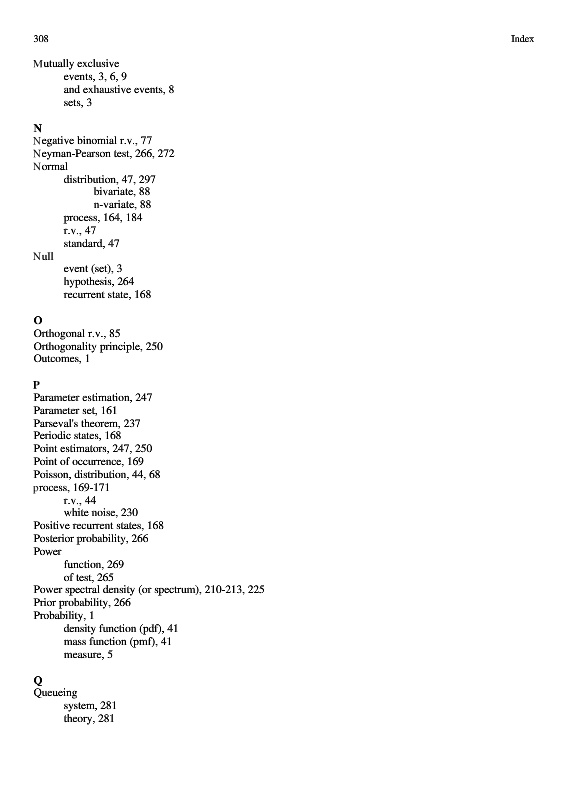 308 Index

Mutually exclusive
events, 3, 6, 9
and exhaustive events, 8
sets, 3

N
Negative binomial r.v., 77
Neyman-Pearson test, 266, 272
Normal
distribution, 47, 297
bivariate, 88
n-variate, 88
process, 164, 184
r.v., 47
standard, 47
Null
event (set), 3
hypothesis, 264
recurrent state, 168

O
Orthogonal r.v., 85
Orthogonality principle, 250
Outcomes, 1

P
Parameter estimation, 247
Parameter set, 161
Parseval's theorem, 237
Periodic states, 168
Point estimators, 247, 250
Point of occurrence, 169
Poisson, distribution, 44, 68
process, 169-171
r.v., 44
white noise, 230
Positive recurrent states, 168
Posterior probability, 266
Power
function, 269
of test, 265
Power spectral density (or spectrum), 210-213, 225
Prior probability, 266
Probability, 1
density function (pdf), 41
mass function (pmf), 41
measure, 5

Q
Queueing
system, 281
theory, 281